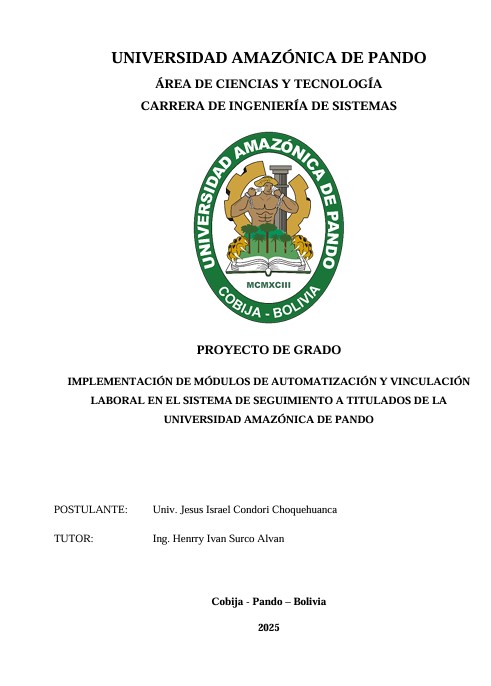 UNIVERSIDAD AMAZÓNICA DE PANDO
ÁREA DE CIENCIAS Y TECNOLOGÍA
CARRERA DE INGENIERÍA DE SISTEMAS

UNIVERSIDAD AMAZÓNICA DE PANDO
MCMXCIII
COBIJA - BOLIVIA

PROYECTO DE GRADO

IMPLEMENTACIÓN DE MÓDULOS DE AUTOMATIZACIÓN Y VINCULACIÓN LABORAL EN EL SISTEMA DE SEGUIMIENTO A TITULADOS DE LA UNIVERSIDAD AMAZÓNICA DE PANDO

POSTULANTE: Univ. Jesus Israel Condori Choquehuanca

TUTOR: Ing. Henrry Ivan Surco Alvan

Cobija - Pando – Bolivia

2025